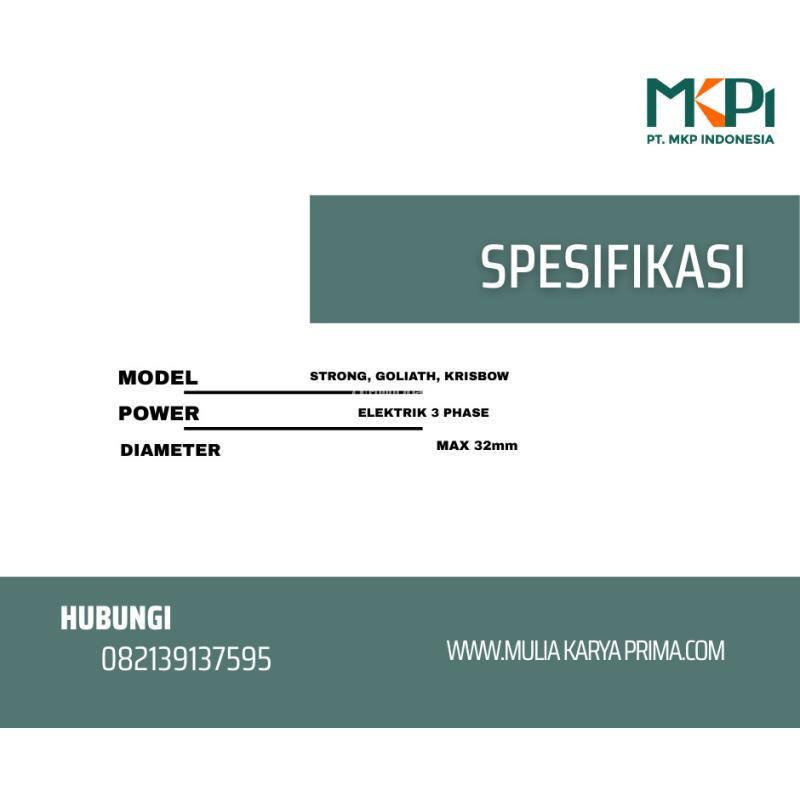 MKPI
PT. MKP INDONESIA

SPESIFIKASI

MODEL STRONG, GOLIATH, KRISBOW
POWER ELEKTRIK 3 PHASE
DIAMETER MAX 32mm

HUBUNGI
082139137595

WWW.MULIA KARYA PRIMA.COM